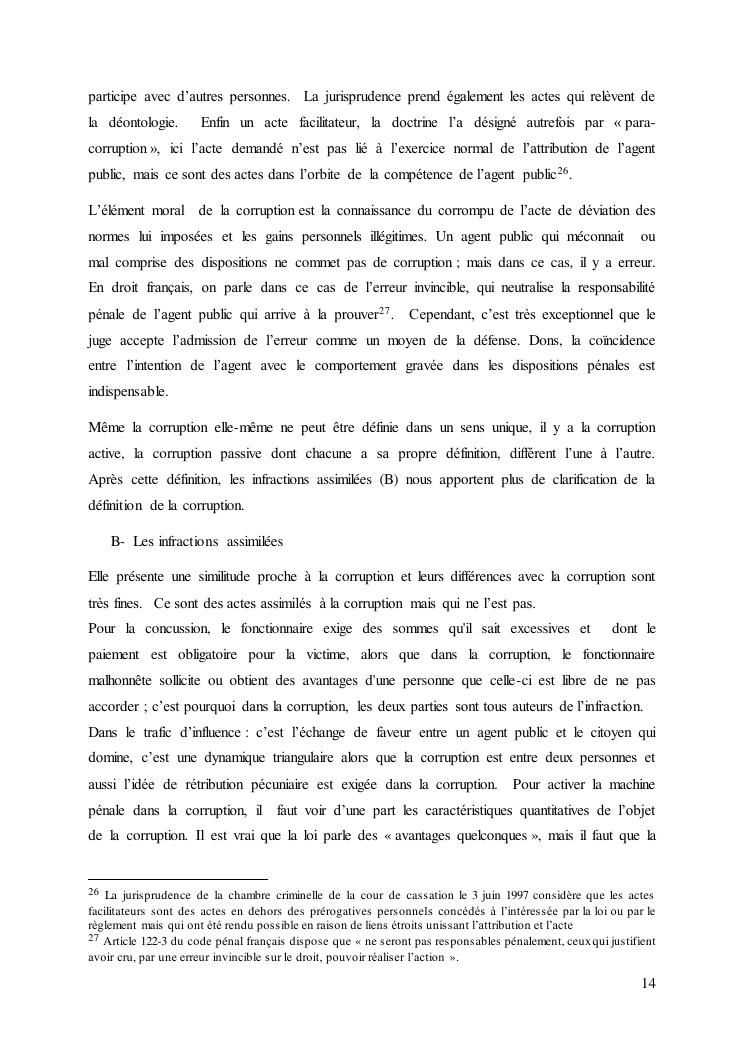 participe avec d'autres personnes. La jurisprudence prend également les actes qui relèvent de la déontologie. Enfin un acte facilitateur, la doctrine l'a désigné autrefois par « para-corruption », ici l'acte demandé n'est pas lié à l'exercice normal de l'attribution de l'agent public, mais ce sont des actes dans l'orbite de la compétence de l'agent public$^{26}$.

L'élément moral de la corruption est la connaissance du corrompu de l'acte de déviation des normes lui imposées et les gains personnels illégitimes. Un agent public qui méconnait ou mal comprise des dispositions ne commet pas de corruption ; mais dans ce cas, il y a erreur. En droit français, on parle dans ce cas de l'erreur invincible, qui neutralise la responsabilité pénale de l'agent public qui arrive à la prouver$^{27}$. Cependant, c'est très exceptionnel que le juge accepte l'admission de l'erreur comme un moyen de la défense. Dons, la coïncidence entre l'intention de l'agent avec le comportement gravée dans les dispositions pénales est indispensable.

Même la corruption elle-même ne peut être définie dans un sens unique, il y a la corruption active, la corruption passive dont chacune a sa propre définition, différent l'une à l'autre. Après cette définition, les infractions assimilées (B) nous apportent plus de clarification de la définition de la corruption.

B- Les infractions assimilées

Elle présente une similitude proche à la corruption et leurs différences avec la corruption sont très fines. Ce sont des actes assimilés à la corruption mais qui ne l'est pas.
Pour la concussion, le fonctionnaire exige des sommes qu'il sait excessives et dont le paiement est obligatoire pour la victime, alors que dans la corruption, le fonctionnaire malhonnête sollicite ou obtient des avantages d'une personne que celle-ci est libre de ne pas accorder ; c'est pourquoi dans la corruption, les deux parties sont tous auteurs de l'infraction.
Dans le trafic d'influence : c'est l'échange de faveur entre un agent public et le citoyen qui domine, c'est une dynamique triangulaire alors que la corruption est entre deux personnes et aussi l'idée de rétribution pécuniaire est exigée dans la corruption. Pour activer la machine pénale dans la corruption, il faut voir d'une part les caractéristiques quantitatives de l'objet de la corruption. Il est vrai que la loi parle des « avantages quelconques », mais il faut que la

$^{26}$ La jurisprudence de la chambre criminelle de la cour de cassation le 3 juin 1997 considère que les actes facilitateurs sont des actes en dehors des prérogatives personnels concédés à l'intéressée par la loi ou par le règlement mais qui ont été rendu possible en raison de liens étroits unissant l'attribution et l'acte
$^{27}$ Article 122-3 du code pénal français dispose que « ne seront pas responsables pénalement, ceux qui justifient avoir cru, par une erreur invincible sur le droit, pouvoir réaliser l'action ».

14